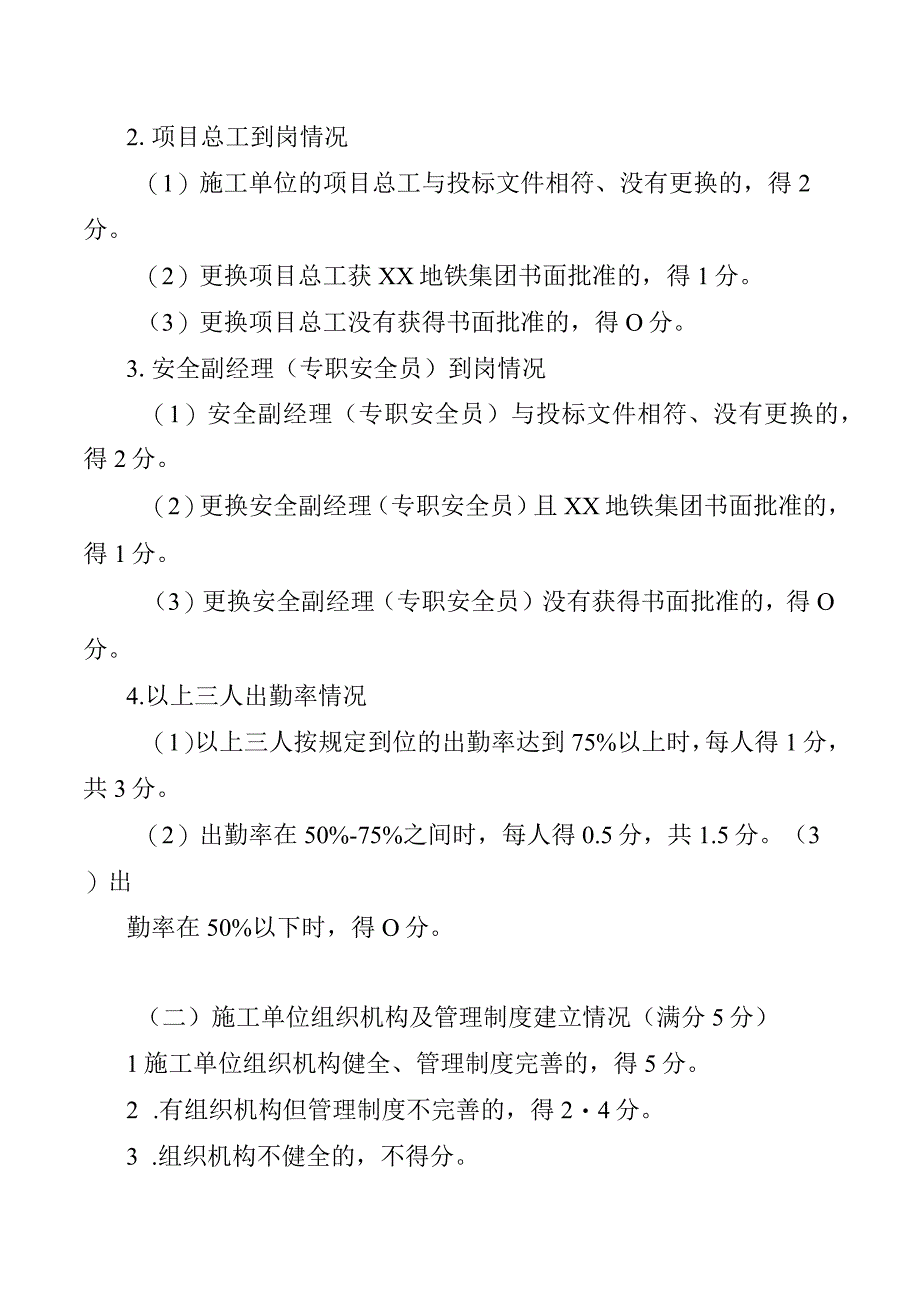 2. 项目总工到岗情况

（1）施工单位的项目总工与投标文件相符、没有更换的，得 2 分。

（2）更换项目总工获 XX 地铁集团书面批准的，得 1 分。

（3）更换项目总工没有获得书面批准的，得 O 分。

3. 安全副经理（专职安全员）到岗情况

（1）安全副经理（专职安全员）与投标文件相符、没有更换的，得 2 分。

（2）更换安全副经理（专职安全员）且 XX 地铁集团书面批准的，得 1 分。

（3）更换安全副经理（专职安全员）没有获得书面批准的，得 O 分。

4.以上三人出勤率情况

（1）以上三人按规定到位的出勤率达到 75%以上时，每人得 1 分，共 3 分。

（2）出勤率在 50%-75%之间时，每人得 0.5 分，共 1.5 分。（3）出

勤率在 50%以下时，得 O 分。

（二）施工单位组织机构及管理制度建立情况（满分 5 分）

1 施工单位组织机构健全、管理制度完善的，得 5 分。

2 .有组织机构但管理制度不完善的，得 2・4 分。

3 .组织机构不健全的，不得分。